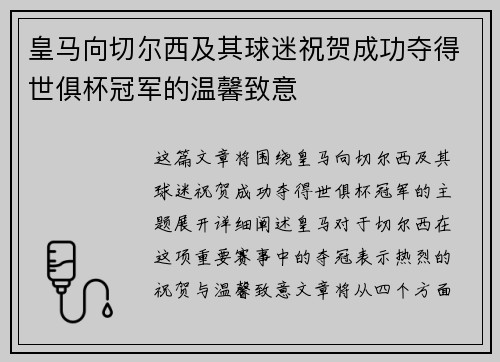 皇马向切尔西及其球迷祝贺成功夺得世俱杯冠军的温馨致意

这篇文章将围绕皇马向切尔西及其球迷祝贺成功夺得世俱杯冠军的主题展开详细阐述皇马对于切尔西在这项重要赛事中的夺冠表示热烈的祝贺与温馨致意文章将从四个方面